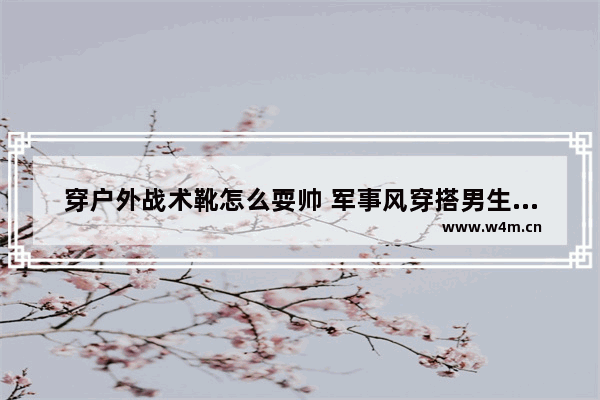 穿户外战术靴怎么耍帅 军事风穿搭男生...
www.w4m.cn